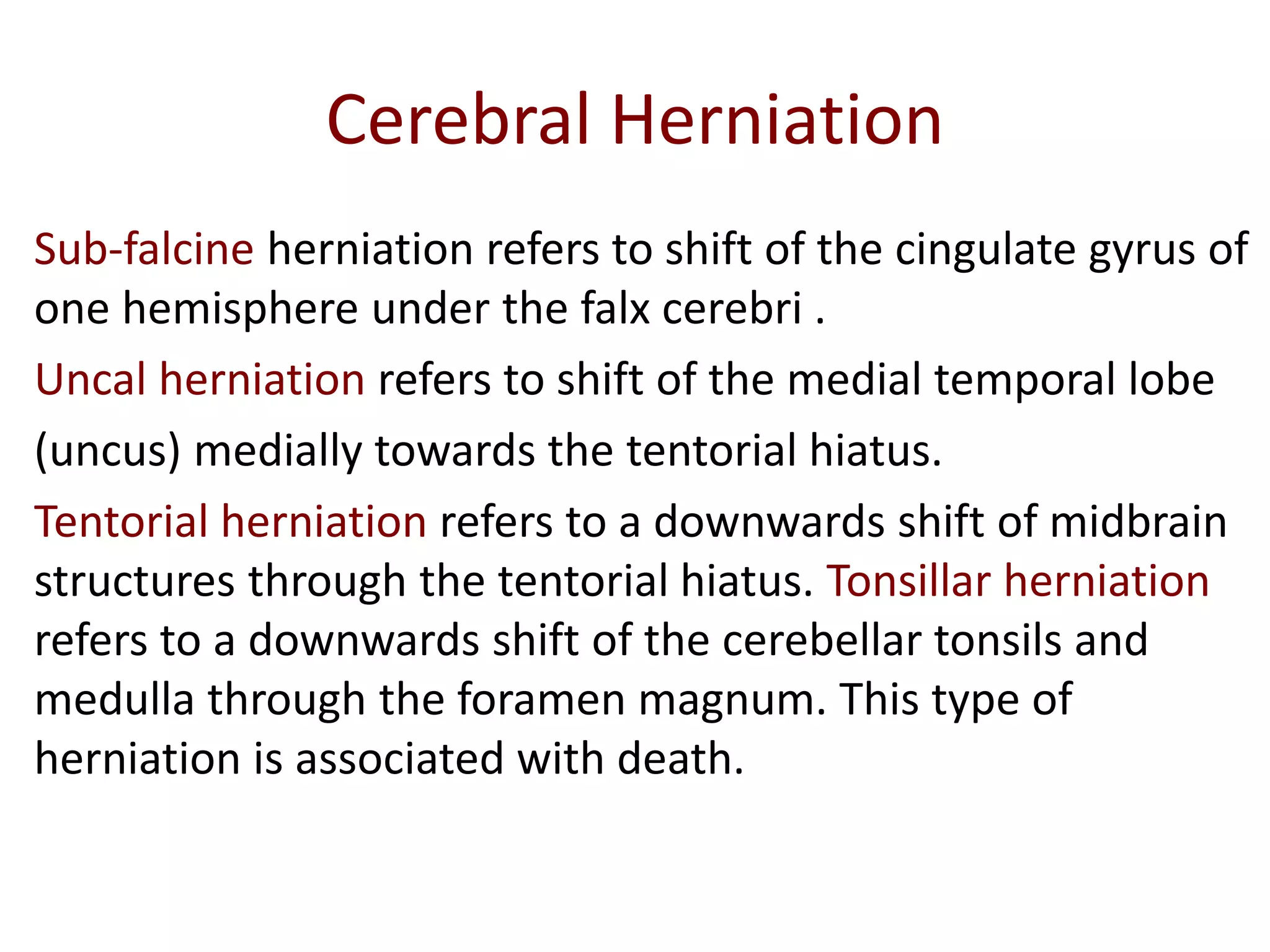 Cerebral Herniation

Sub-falcine herniation refers to shift of the cingulate gyrus of one hemisphere under the falx cerebri .

Uncal herniation refers to shift of the medial temporal lobe (uncus) medially towards the tentorial hiatus.

Tentorial herniation refers to a downwards shift of midbrain structures through the tentorial hiatus. Tonsillar herniation refers to a downwards shift of the cerebellar tonsils and medulla through the foramen magnum. This type of herniation is associated with death.